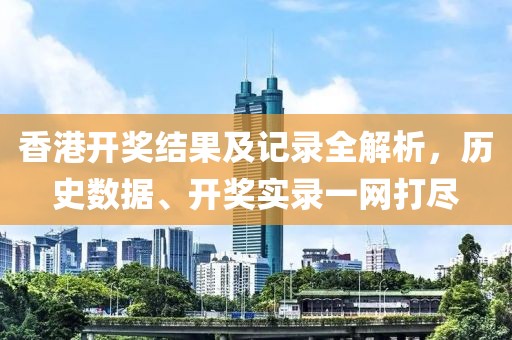 香港开奖结果及记录全解析，历史数据、开奖实录一网打尽